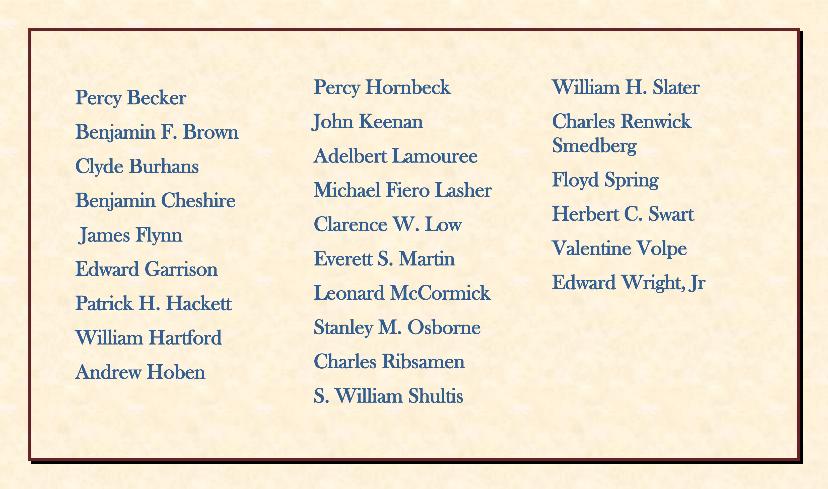 Percy Becker
Benjamin F. Brown
Clyde Burhans
Benjamin Cheshire
James Flynn
Edward Garrison
Patrick H. Hackett
William Hartford
Andrew Hoben

Percy Hornbeck
John Keenan
Adelbert Lamouree
Michael Fiero Lasher
Clarence W. Low
Everett S. Martin
Leonard McCormick
Stanley M. Osborne
Charles Ribsamen
S. William Shultis

William H. Slater
Charles Renwick Smedberg
Floyd Spring
Herbert C. Swart
Valentine Volpe
Edward Wright, Jr